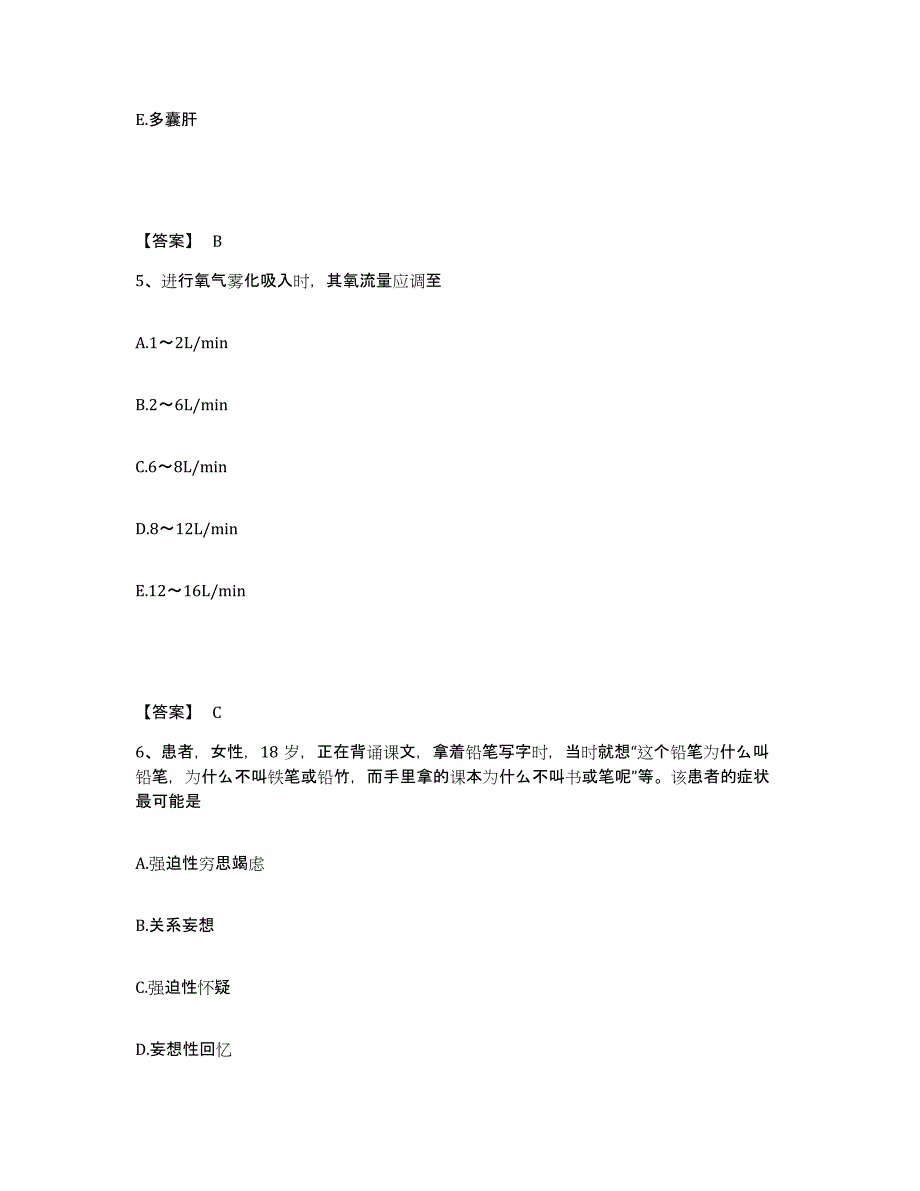 E.多囊肝

【答案】 B

5、进行氧气雾化吸入时，其氧流量应调至

A.1～2L/min

B.2～6L/min

C.6～8L/min

D.8～12L/min

E.12～16L/min

【答案】 C

6、患者，女性，18 岁，正在背诵课文，拿着铅笔写字时，当时就想“这个铅笔为什么叫铅笔，为什么不叫铁笔或铅竹，而手里拿的课本为什么不叫书或笔呢”等。该患者的症状最可能是

A.强迫性穷思竭虑

B.关系妄想

C.强迫性怀疑

D.妄想性回忆